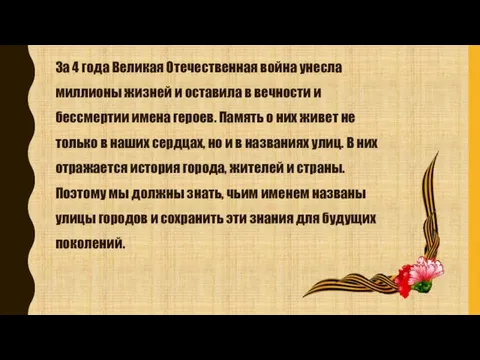 За 4 года Великая Отечественная война унесла миллионы жизней и оставила в вечности и бессмертии имена героев. Память о них живет не только в наших сердцах, но и в названиях улиц. В них отражается история города, жителей и страны. Поэтому мы должны знать, чьим именем названы улицы городов и сохранить эти знания для будущих поколений.